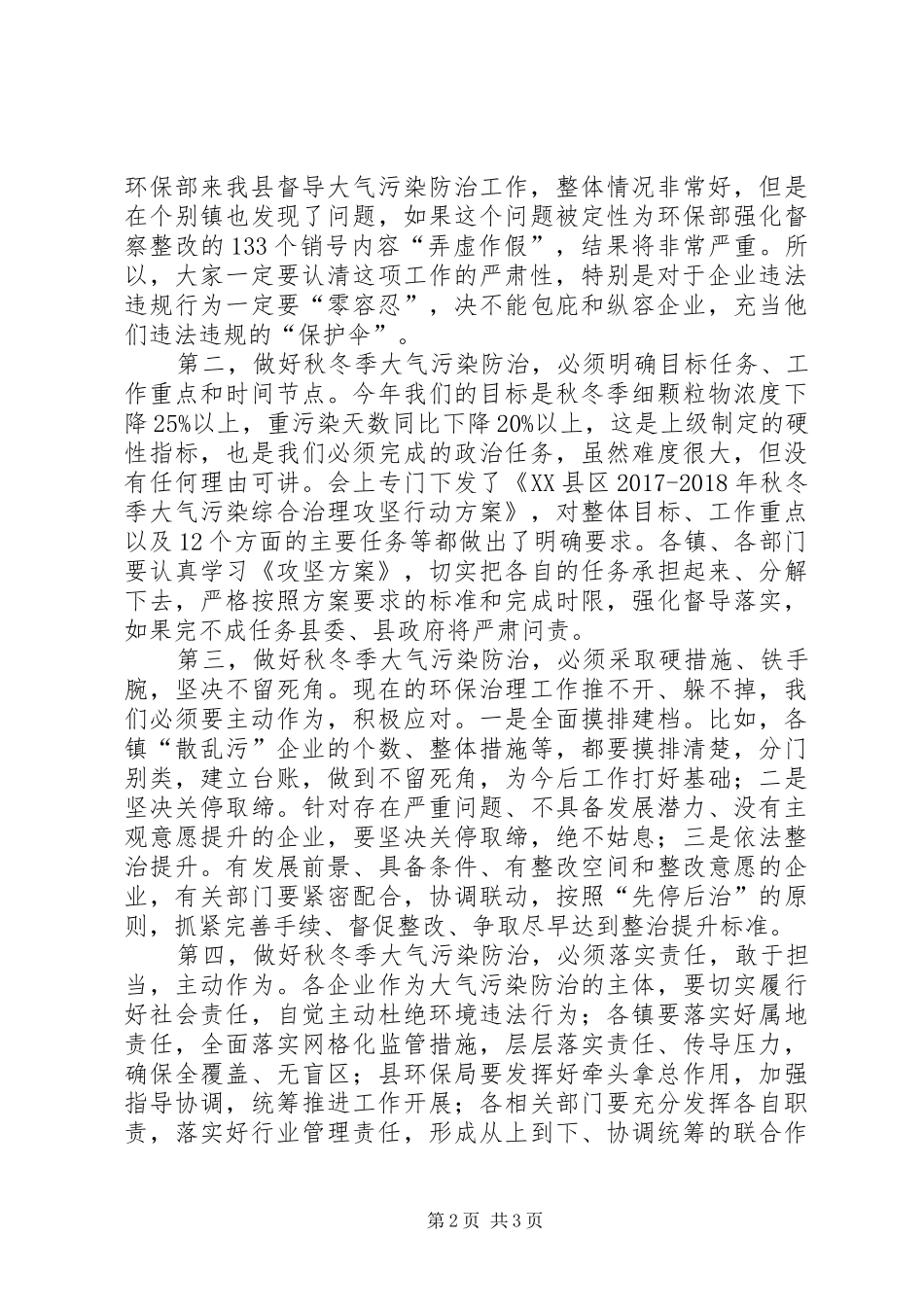 环保部来我县督导大气污染防治工作，整体情况非常好，但是在个别镇也发现了问题，如果这个问题被定性为环保部强化督察整改的133个销号内容“弄虚作假”，结果将非常严重。所以，大家一定要认清这项工作的严肃性，特别是对于企业违法违规行为一定要“零容忍”，决不能包庇和纵容企业，充当他们违法违规的“保护伞”。

第二，做好秋冬季大气污染防治，必须明确目标任务、工作重点和时间节点。今年我们的目标是秋冬季细颗粒物浓度下降25%以上，重污染天数同比下降20%以上，这是上级制定的硬性指标，也是我们必须完成的政治任务，虽然难度很大，但没有任何理由可讲。会上专门下发了《XX县区2017-2018年秋冬季大气污染综合治理攻坚行动方案》，对整体目标、工作重点以及12个方面的主要任务等都做出了明确要求。各镇、各部门要认真学习《攻坚方案》，切实把各自的任务承担起来、分解下去，严格按照方案要求的标准和完成时限，强化督导落实，如果完不成任务县委、县政府将严肃问责。

第三，做好秋冬季大气污染防治，必须采取硬措施、铁手腕，坚决不留死角。现在的环保治理工作推不开、躲不掉，我们必须要主动作为，积极应对。一是全面摸排建档。比如，各镇“散乱污”企业的个数、整体措施等，都要摸排清楚，分门别类，建立台账，做到不留死角，为今后工作打好基础；二是坚决关停取缔。针对存在严重问题、不具备发展潜力、没有主观意愿提升的企业，要坚决关停取缔，绝不姑息；三是依法整治提升。有发展前景、具备条件、有整改空间和整改意愿的企业，有关部门要紧密配合，协调联动，按照“先停后治”的原则，抓紧完善手续、督促整改、争取尽早达到整治提升标准。

第四，做好秋冬季大气污染防治，必须落实责任，敢于担当，主动作为。各企业作为大气污染防治的主体，要切实履行好社会责任，自觉主动杜绝环境违法行为；各镇要落实好属地责任，全面落实网格化监管措施，层层落实责任、传导压力，确保全覆盖、无盲区；县环保局要发挥好牵头拿总作用，加强指导协调，统筹推进工作开展；各相关部门要充分发挥各自职责，落实好行业管理责任，形成从上到下、协调统筹的联合作

第2页 共3页